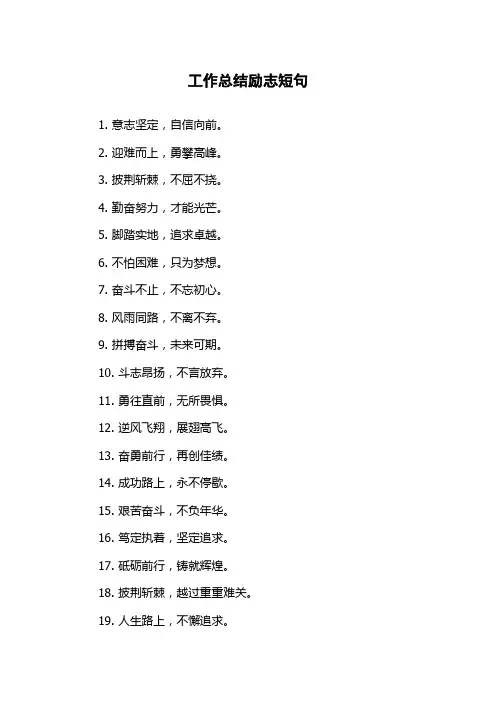 工作总结励志短句

1. 意志坚定，自信向前。

2. 迎难而上，勇攀高峰。

3. 披荆斩棘，不屈不挠。

4. 勤奋努力，才能光芒。

5. 脚踏实地，追求卓越。

6. 不怕困难，只为梦想。

7. 奋斗不止，不忘初心。

8. 风雨同路，不离不弃。

9. 拼搏奋斗，未来可期。

10. 斗志昂扬，不言放弃。

11. 勇往直前，无所畏惧。

12. 逆风飞翔，展翅高飞。

13. 奋勇前行，再创佳绩。

14. 成功路上，永不停歇。

15. 艰苦奋斗，不负年华。

16. 笃定执着，坚定追求。

17. 砥砺前行，铸就辉煌。

18. 披荆斩棘，越过重重难关。

19. 人生路上，不懈追求。